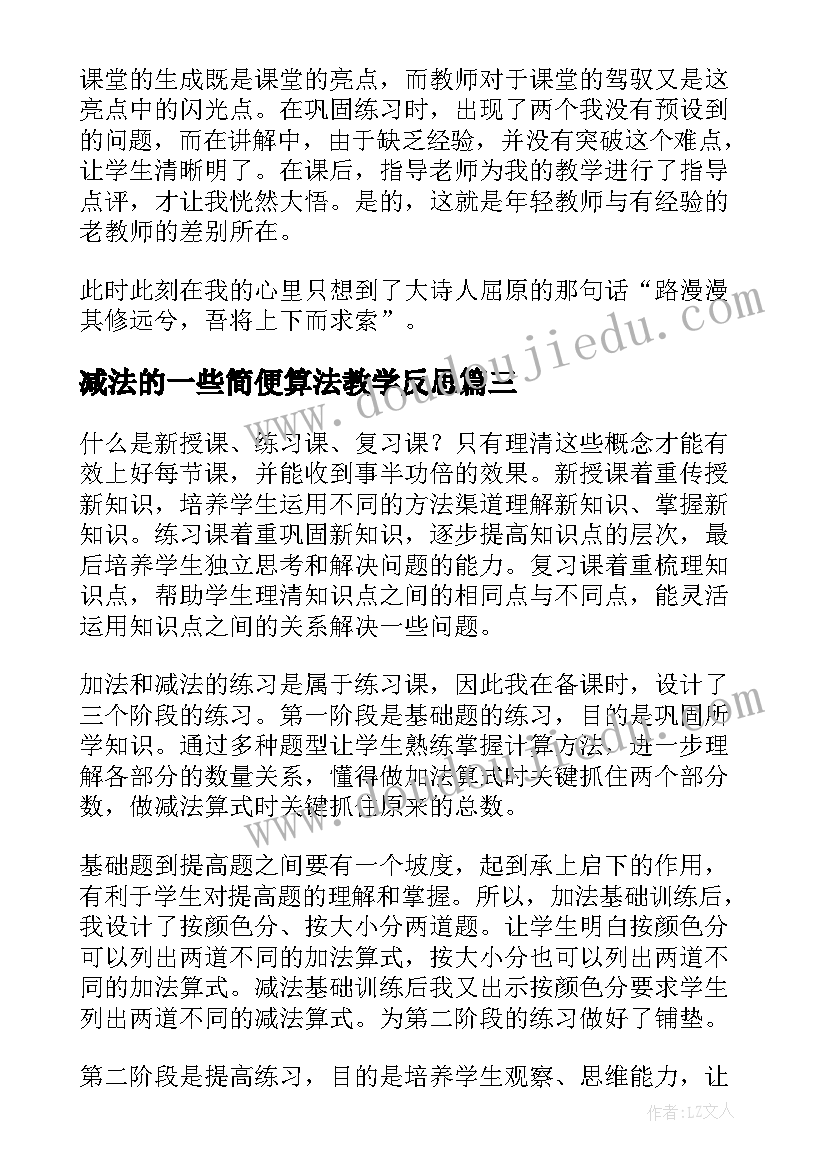 课堂的生成既是课堂的亮点，而教师对于课堂的驾驭又是这亮点中的闪光点。在巩固练习时，出现了两个我没有预设到的问题，而在讲解中，由于缺乏经验，并没有突破这个难点，让学生清晰明了。在课后，指导老师为我的教学进行了指导点评，才让我恍然大悟。是的，这就是年轻教师与有经验的老教师的差别所在。

此时此刻在我的心里只想到了大诗人屈原的那句话“路漫漫其修远兮，吾将上下而求索”。

减法的一些简便算法教学反思篇三

什么是新授课、练习课、复习课？只有理清这些概念才能有效上好每节课，并能收到事半功倍的效果。新授课着重传授新知识，培养学生运用不同的方法渠道理解新知识、掌握新知识。练习课着重巩固新知识，逐步提高知识点的层次，最后培养学生独立思考和解决问题的能力。复习课着重梳理知识点，帮助学生理清知识点之间的相同点与不同点，能灵活运用知识点之间的关系解决一些问题。

加法和减法的练习是属于练习课，因此我在备课时，设计了三个阶段的练习。第一阶段是基础题的练习，目的是巩固所学知识。通过多种题型让学生熟练掌握计算方法，进一步理解各部分的数量关系，懂得做加法算式时关键抓住两个部分数，做减法算式时关键抓住原来的总数。

基础题到提高题之间要有一个坡度，起到承上启下的作用，有利于学生对提高题的理解和掌握。所以，加法基础训练后，我设计了按颜色分、按大小分两道题。让学生明白按颜色分可以列出两道不同的加法算式，按大小分也可以列出两道不同的加法算式。减法基础训练后我又出示按颜色分要求学生列出两道不同的减法算式。为第二阶段的练习做好了铺垫。

第二阶段是提高练习，目的是培养学生观察、思维能力，让

www.doudoujiedu.com

作者：LZ文人